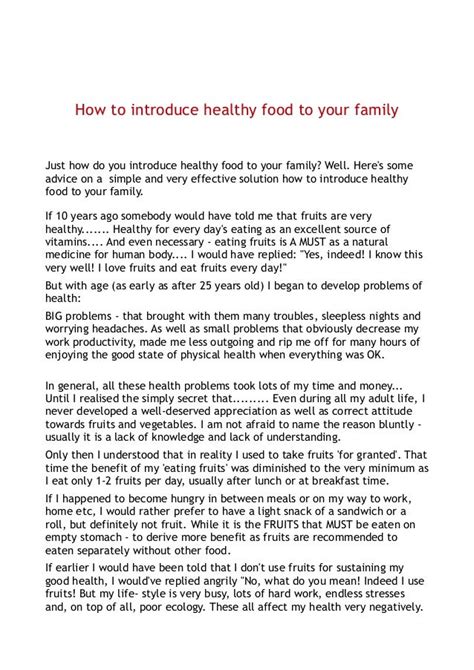 How to introduce healthy food to your family

Just how do you introduce healthy food to your family? Well. Here's some advice on a simple and very effective solution how to introduce healthy food to your family.

If 10 years ago somebody would have told me that fruits are very healthy....... Healthy for every day's eating as an excellent source of vitamins.... And even necessary - eating fruits is A MUST as a natural medicine for human body.... I would have replied: "Yes, indeed! I know this very well! I love fruits and eat fruits every day!"

But with age (as early as after 25 years old) I began to develop problems of health:

BIG problems - that brought with them many troubles, sleepless nights and worrying headaches. As well as small problems that obviously decrease my work productivity, made me less outgoing and rip me off for many hours of enjoying the good state of physical health when everything was OK.

In general, all these health problems took lots of my time and money... Until I realised the simply secret that......... Even during all my adult life, I never developed a well-deserved appreciation as well as correct attitude towards fruits and vegetables. I am not afraid to name the reason bluntly - usually it is a lack of knowledge and lack of understanding.

Only then I understood that in reality I used to take fruits 'for granted'. That time the benefit of my 'eating fruits' was diminished to the very minimum as I eat only 1-2 fruits per day, usually after lunch or at breakfast time.

If I happened to become hungry in between meals or on my way to work, home etc, I would rather prefer to have a light snack of a sandwich or a roll, but definitely not fruit. While it is the FRUITS that MUST be eaten on empty stomach - to derive more benefit as fruits are recommended to eaten separately without other food.

If earlier I would have been told that I don't use fruits for sustaining my good health, I would've replied angrily "No, what do you mean! Indeed I use fruits! But my life- style is very busy, lots of hard work, endless stresses and, on top of all, poor ecology. These all affect my health very negatively.